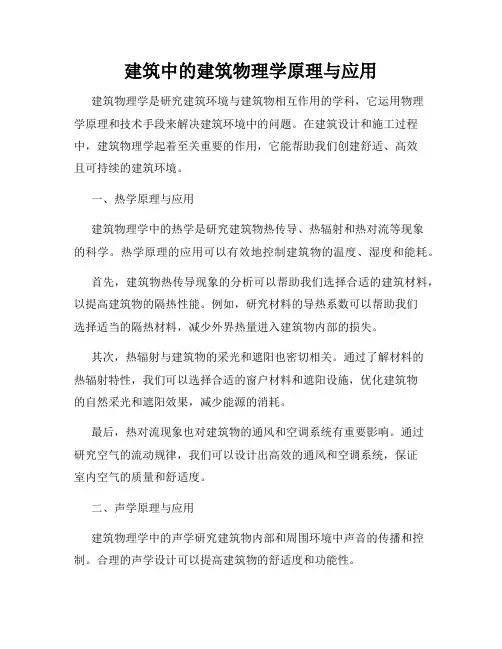 建筑中的建筑物理学原理与应用

建筑物理学是研究建筑环境与建筑物相互作用的学科，它运用物理学原理和技术手段来解决建筑环境中的问题。在建筑设计和施工过程中，建筑物理学起着至关重要的作用，它能帮助我们创建舒适、高效且可持续的建筑环境。

一、热学原理与应用

建筑物理学中的热学是研究建筑物热传导、热辐射和热对流等现象的科学。热学原理的应用可以有效地控制建筑物的温度、湿度和能耗。

首先，建筑物热传导现象的分析可以帮助我们选择合适的建筑材料，以提高建筑物的隔热性能。例如，研究材料的导热系数可以帮助我们选择适当的隔热材料，减少外界热量进入建筑物内部的损失。

其次，热辐射与建筑物的采光和遮阳也密切相关。通过了解材料的热辐射特性，我们可以选择合适的窗户材料和遮阳设施，优化建筑物的自然采光和遮阳效果，减少能源的消耗。

最后，热对流现象也对建筑物的通风和空调系统有重要影响。通过研究空气的流动规律，我们可以设计出高效的通风和空调系统，保证室内空气的质量和舒适度。

二、声学原理与应用

建筑物理学中的声学研究建筑物内部和周围环境中声音的传播和控制。合理的声学设计可以提高建筑物的舒适度和功能性。